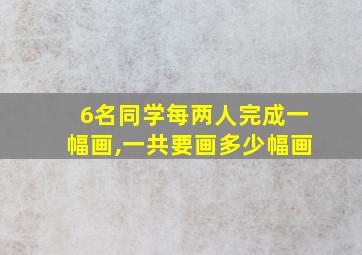 6名同学每两人完成一幅画,一共要画多少幅画